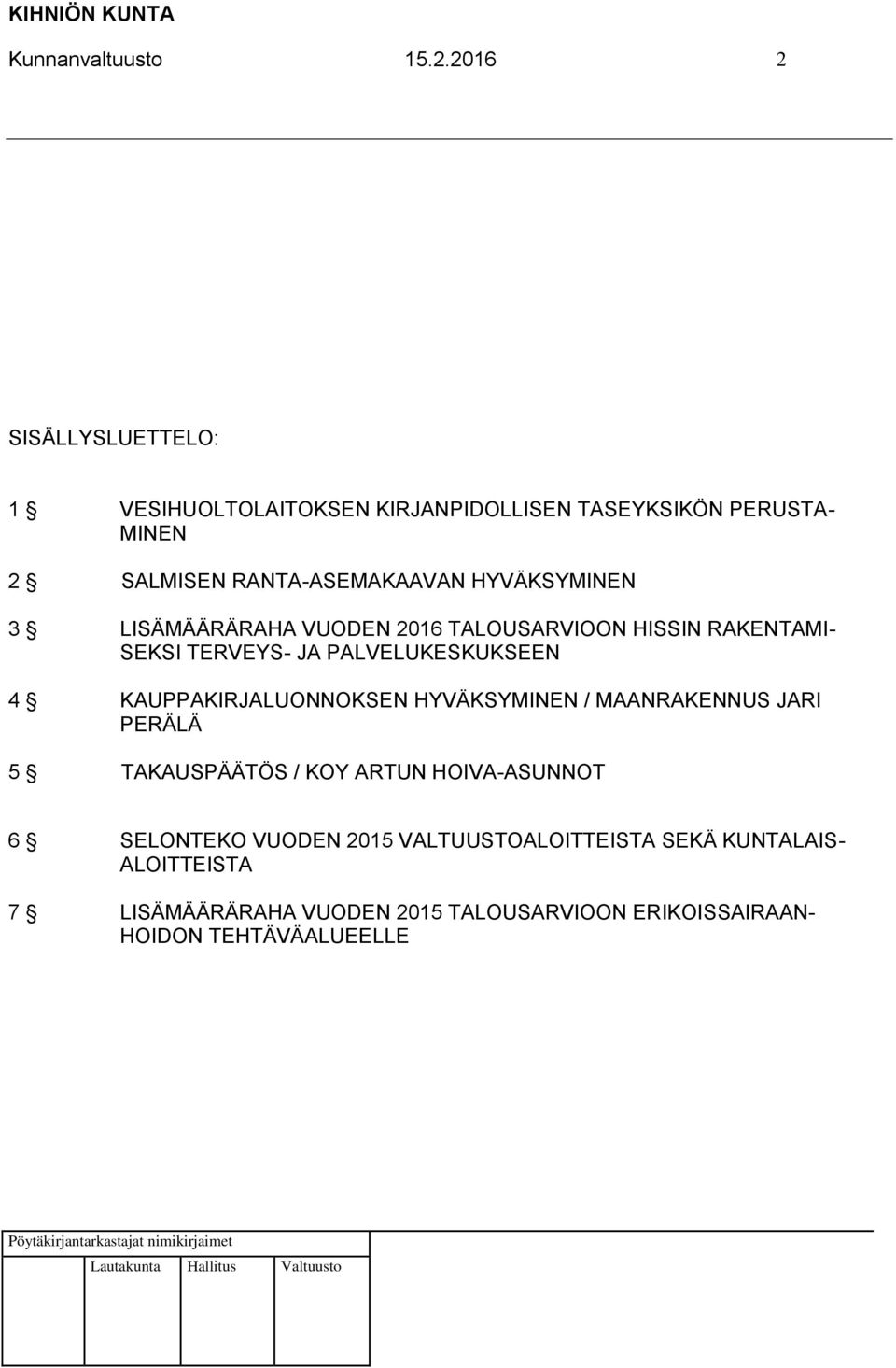 KIHNIÖN KUNTA
Kunnanvaltuusto 15.2.2016 2

SISÄLLYSLUETTELO:

1 § VESIHUOLTOLAITOKSEN KIRJANPIDOLLISEN TASEYKSIKÖN PERUSTAMINEN

2 § SALMISEN RANTA-ASEMAKAAVAN HYVÄKSYMINEN

3 § LISÄMÄÄRÄRAHA VUODEN 2016 TALOUSARVIOON HISSIN RAKENTAMISEKSI TERVEYS- JA PALVELUKESKUKSEEN

4 § KAUPPAKIRJALUONNOKSEN HYVÄKSYMINEN / MAANRAKENNUS JARI PERÄLÄ

5 § TAKAUSPÄÄTÖS / KOY ARTUN HOIVA-ASUNNOT

6 § SELONTEKO VUODEN 2015 VALTUUSTOALOITTEISTA SEKÄ KUNTALAISALOITTEISTA

7 § LISÄMÄÄRÄRAHA VUODEN 2015 TALOUSARVIOON ERIKOISSAIRAANHOIDON TEHTÄVÄALUEELLE

Pöytäkirjantarkastajat nimikirjaimet
Lautakunta Hallitus Valtuusto